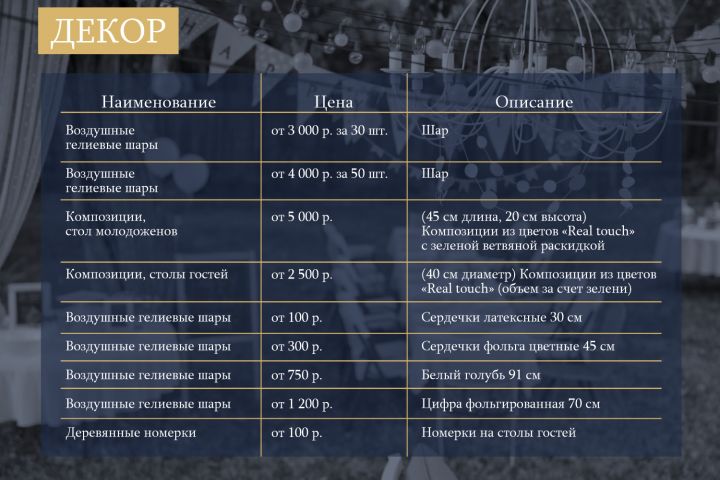 ДЕКОР

| Наименование | Цена | Описание |
|---|---|---|
| Воздушные гелиевые шары | от 3 000 р. за 30 шт. | Шар |
| Воздушные гелиевые шары | от 4 000 р. за 50 шт. | Шар |
| Композиции, стол молодоженов | от 5 000 р. | (45 см длина, 20 см высота) Композиции из цветов «Real touch» с зеленой ветвяной раскидкой |
| Композиции, столы гостей | от 2 500 р. | (40 см диаметр) Композиции из цветов «Real touch» (объем за счет зелени) |
| Воздушные гелиевые шары | от 100 р. | Сердечки латексные 30 см |
| Воздушные гелиевые шары | от 300 р. | Сердечки фольга цветные 45 см |
| Воздушные гелиевые шары | от 750 р. | Белый голубь 91 см |
| Воздушные гелиевые шары | от 1 200 р. | Цифра фольгированная 70 см |
| Деревянные номерки | от 100 р. | Номерки на столы гостей |